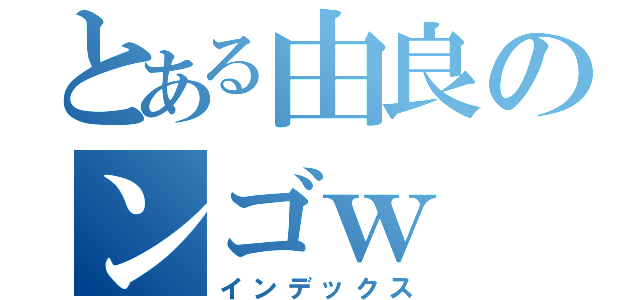 とある由良の
ンゴw
インデックス